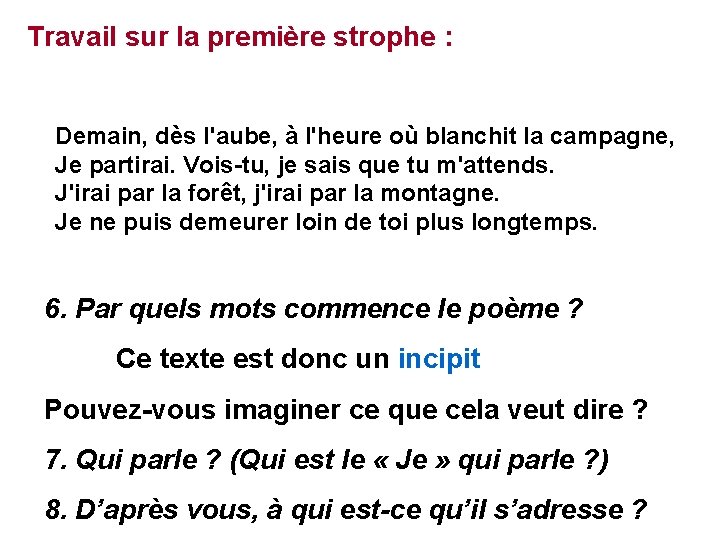 Travail sur la première strophe :

Demain, dès l'aube, à l'heure où blanchit la campagne,
Je partirai. Vois-tu, je sais que tu m'attends.
J'irai par la forêt, j'irai par la montagne.
Je ne puis demeurer loin de toi plus longtemps.

6. Par quels mots commence le poème ?

Ce texte est donc un incipit

Pouvez-vous imaginer ce que cela veut dire ?

7. Qui parle ? (Qui est le « Je » qui parle ?)

8. D'après vous, à qui est-ce qu'il s'adresse ?